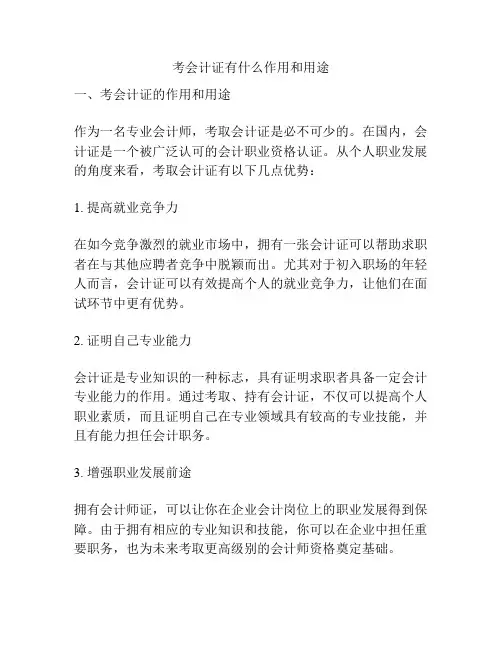 考会计证有什么作用和用途

一、考会计证的作用和用途

作为一名专业会计师，考取会计证是必不可少的。在国内，会计证是一个被广泛认可的会计职业资格认证。从个人职业发展的角度来看，考取会计证有以下几点优势：

1. 提高就业竞争力

在如今竞争激烈的就业市场中，拥有一张会计证可以帮助求职者在与其他应聘者竞争中脱颖而出。尤其对于初入职场的年轻人而言，会计证可以有效提高个人的就业竞争力，让他们在面试环节中更有优势。

2. 证明自己专业能力

会计证是专业知识的一种标志，具有证明求职者具备一定会计专业能力的作用。通过考取、持有会计证，不仅可以提高个人职业素质，而且证明自己在专业领域具有较高的专业技能，并且有能力担任会计职务。

3. 增强职业发展前途

拥有会计师证，可以让你在企业会计岗位上的职业发展得到保障。由于拥有相应的专业知识和技能，你可以在企业中担任重要职务，也为未来考取更高级别的会计师资格奠定基础。